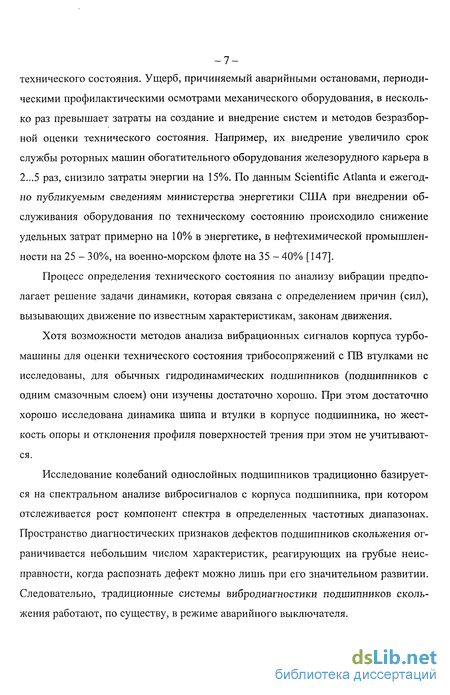 – 7 –

технического состояния. Ущерб, причиняемый аварийными остановами, периодическими профилактическими осмотрами механического оборудования, в несколько раз превышает затраты на создание и внедрение систем и методов безразборной оценки технического состояния. Например, их внедрение увеличило срок службы роторных машин обогатительного оборудования железорудного карьера в 2...5 раз, снизило затраты энергии на 15%. По данным Scientific Atlanta и ежегодно публикуемым сведениям министерства энергетики США при внедрении обслуживания оборудования по техническому состоянию происходило снижение удельных затрат примерно на 10% в энергетике, в нефтехимической промышленности на 25 – 30%, на военно-морском флоте на 35 – 40% [147].

Процесс определения технического состояния по анализу вибрации предполагает решение задачи динамики, которая связана с определением причин (сил), вызывающих движение по известным характеристикам, законам движения.

Хотя возможности методов анализа вибрационных сигналов корпуса турбомашины для оценки технического состояния трибосопряжений с ПВ втулками не исследованы, для обычных гидродинамических подшипников (подшипников с одним смазочным слоем) они изучены достаточно хорошо. При этом достаточно хорошо исследована динамика шипа и втулки в корпусе подшипника, но жесткость опоры и отклонения профиля поверхностей трения при этом не учитываются.

Исследование колебаний однослойных подшипников традиционно базируется на спектральном анализе вибросигналов с корпуса подшипника, при котором отслеживается рост компонент спектра в определенных частотных диапазонах. Пространство диагностических признаков дефектов подшипников скольжения ограничивается небольшим числом характеристик, реагирующих на грубые неисправности, когда распознать дефект можно лишь при его значительном развитии. Следовательно, традиционные системы вибродиагностики подшипников скольжения работают, по существу, в режиме аварийного выключателя.

dsLib.net
библиотека диссертаций